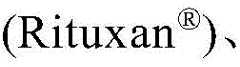 (Rituxan®)、